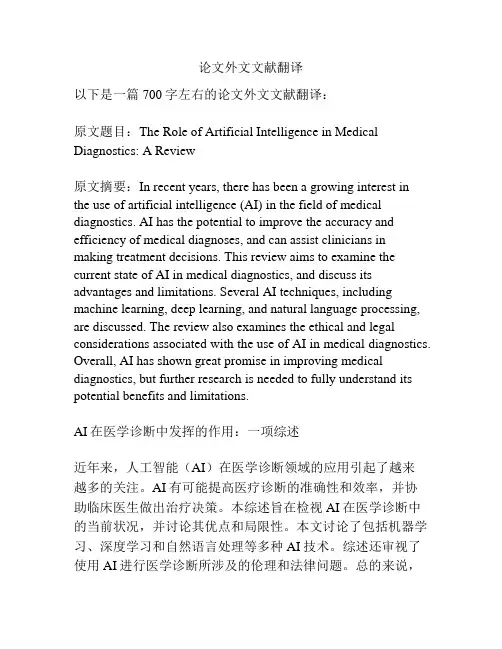 论文外文文献翻译

以下是一篇 700 字左右的论文外文文献翻译：

原文题目：The Role of Artificial Intelligence in Medical Diagnostics: A Review

原文摘要：In recent years, there has been a growing interest in the use of artificial intelligence (AI) in the field of medical diagnostics. AI has the potential to improve the accuracy and efficiency of medical diagnoses, and can assist clinicians in making treatment decisions. This review aims to examine the current state of AI in medical diagnostics, and discuss its advantages and limitations. Several AI techniques, including machine learning, deep learning, and natural language processing, are discussed. The review also examines the ethical and legal considerations associated with the use of AI in medical diagnostics. Overall, AI has shown great promise in improving medical diagnostics, but further research is needed to fully understand its potential benefits and limitations.

AI 在医学诊断中发挥的作用：一项综述

近年来，人工智能（AI）在医学诊断领域的应用引起了越来越多的关注。AI 有可能提高医疗诊断的准确性和效率，并协助临床医生做出治疗决策。本综述旨在检视 AI 在医学诊断中的当前状况，并讨论其优点和局限性。本文讨论了包括机器学习、深度学习和自然语言处理等多种 AI 技术。综述还审视了使用 AI 进行医学诊断所涉及的伦理和法律问题。总的来说，